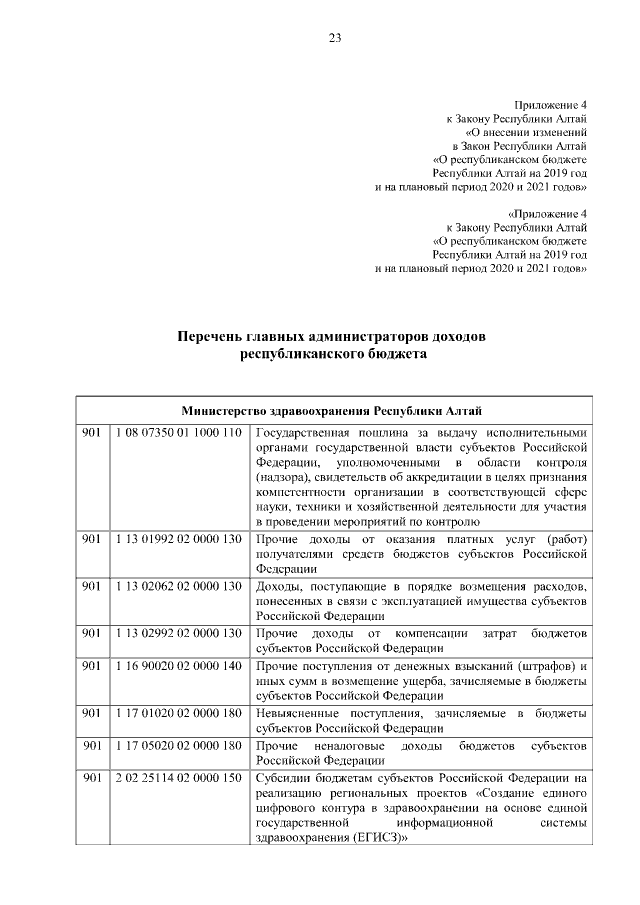 23

Приложение 4
к Закону Республики Алтай
«О внесении изменений
в Закон Республики Алтай
«О республиканском бюджете
Республики Алтай на 2019 год
и на плановый период 2020 и 2021 годов»

«Приложение 4
к Закону Республики Алтай
«О республиканском бюджете
Республики Алтай на 2019 год
и на плановый период 2020 и 2021 годов»

Перечень главных администраторов доходов
республиканского бюджета

| Министерство здравоохранения Республики Алтай | | |
|---|---|---|
| 901 | 1 08 07350 01 1000 110 | Государственная пошлина за выдачу исполнительными органами государственной власти субъектов Российской Федерации, уполномоченными в области контроля (надзора), свидетельств об аккредитации в целях признания компетентности организации в соответствующей сфере науки, техники и хозяйственной деятельности для участия в проведении мероприятий по контролю |
| 901 | 1 13 01992 02 0000 130 | Прочие доходы от оказания платных услуг (работ) получателями средств бюджетов субъектов Российской Федерации |
| 901 | 1 13 02062 02 0000 130 | Доходы, поступающие в порядке возмещения расходов, понесенных в связи с эксплуатацией имущества субъектов Российской Федерации |
| 901 | 1 13 02992 02 0000 130 | Прочие доходы от компенсации затрат бюджетов субъектов Российской Федерации |
| 901 | 1 16 90020 02 0000 140 | Прочие поступления от денежных взысканий (штрафов) и иных сумм в возмещение ущерба, зачисляемые в бюджеты субъектов Российской Федерации |
| 901 | 1 17 01020 02 0000 180 | Невыясненные поступления, зачисляемые в бюджеты субъектов Российской Федерации |
| 901 | 1 17 05020 02 0000 180 | Прочие неналоговые доходы бюджетов субъектов Российской Федерации |
| 901 | 2 02 25114 02 0000 150 | Субсидии бюджетам субъектов Российской Федерации на реализацию региональных проектов «Создание единого цифрового контура в здравоохранении на основе единой государственной информационной системы здравоохранения (ЕГИСЗ)» |